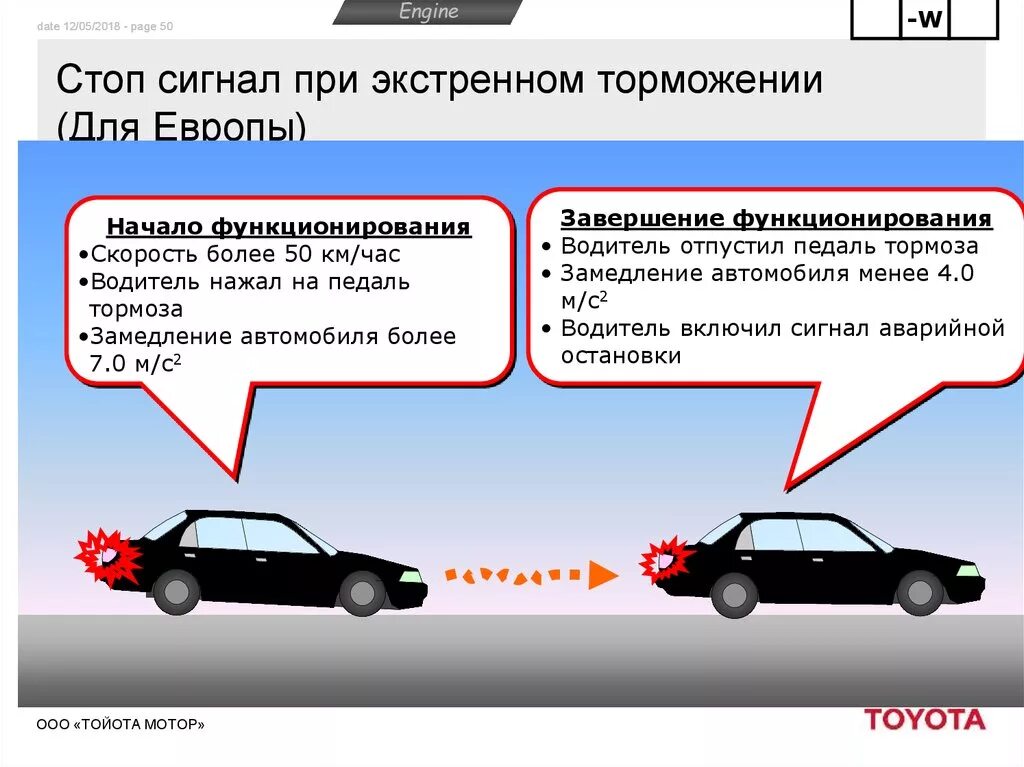 date 12/05/2018 - page 50

Engine

-W

Стоп сигнал при экстренном торможении (Для Европы)

Начало функционирования
•Скорость более 50 км/час
•Водитель нажал на педаль тормоза
•Замедление автомобиля более 7.0 м/с$^2$

Завершение функционирования
• Водитель отпустил педаль тормоза
• Замедление автомобиля менее 4.0 м/с$^2$
• Водитель включил сигнал аварийной остановки

ООО «ТОЙОТА МОТОР»

TOYOTA